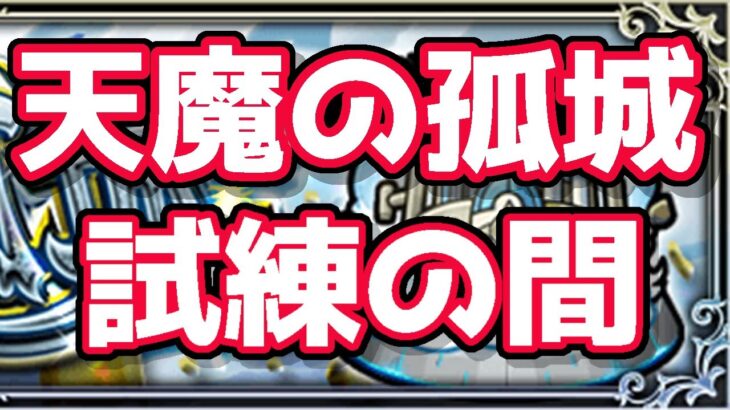 天魔の孤城
試練の間